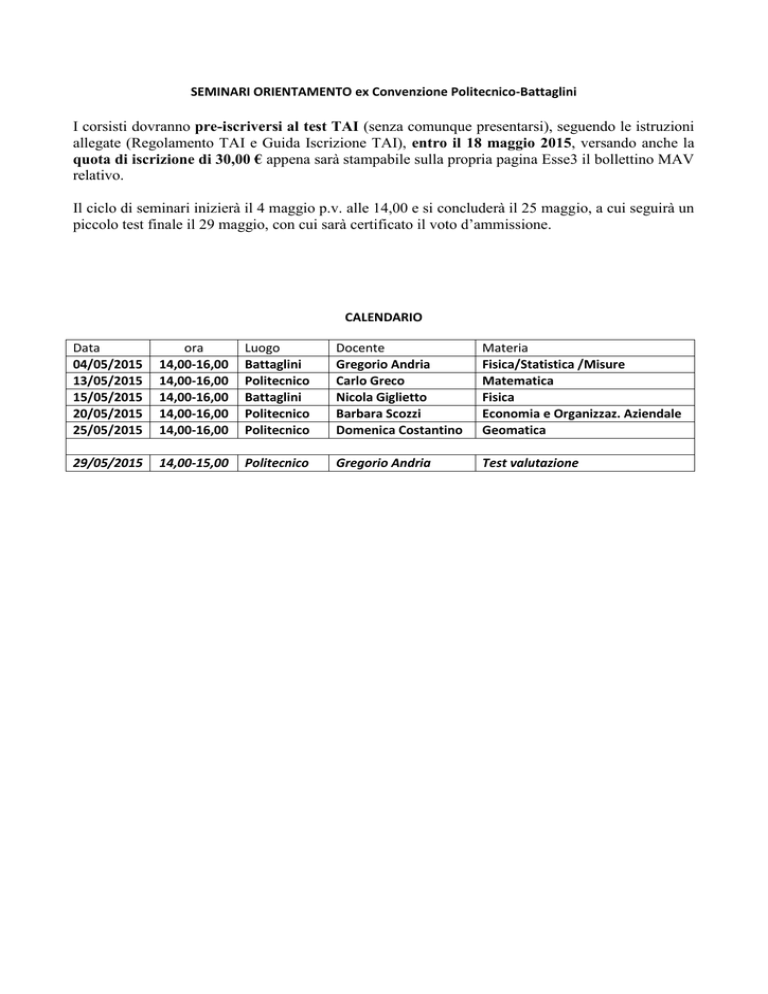 SEMINARI ORIENTAMENTO ex Convenzione Politecnico-Battaglini

I corsisti dovranno pre-iscriversi al test TAI (senza comunque presentarsi), seguendo le istruzioni allegate (Regolamento TAI e Guida Iscrizione TAI), entro il 18 maggio 2015, versando anche la quota di iscrizione di 30,00 € appena sarà stampabile sulla propria pagina Esse3 il bollettino MAV relativo.

Il ciclo di seminari inizierà il 4 maggio p.v. alle 14,00 e si concluderà il 25 maggio, a cui seguirà un piccolo test finale il 29 maggio, con cui sarà certificato il voto d'ammissione.

CALENDARIO

| Data | ora | Luogo | Docente | Materia |
|---|---|---|---|---|
| 04/05/2015 | 14,00-16,00 | Battaglini | Gregorio Andria | Fisica/Statistica /Misure |
| 13/05/2015 | 14,00-16,00 | Politecnico | Carlo Greco | Matematica |
| 15/05/2015 | 14,00-16,00 | Battaglini | Nicola Giglietto | Fisica |
| 20/05/2015 | 14,00-16,00 | Politecnico | Barbara Scozzi | Economia e Organizzaz. Aziendale |
| 25/05/2015 | 14,00-16,00 | Politecnico | Domenica Costantino | Geomatica |
| | | | | |
| 29/05/2015 | 14,00-15,00 | Politecnico | Gregorio Andria | Test valutazione |